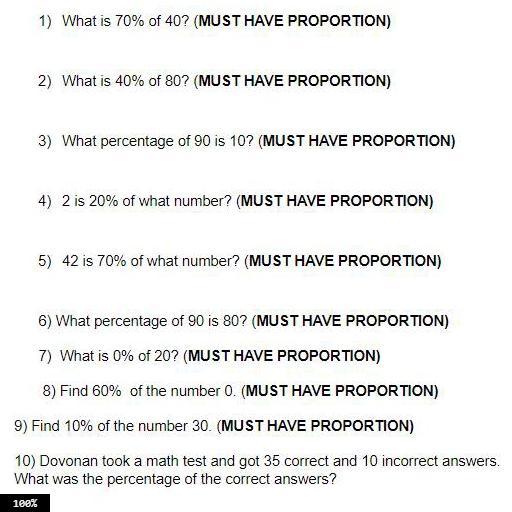 1) What is 70% of 40? (MUST HAVE PROPORTION)

2) What is 40% of 80? (MUST HAVE PROPORTION)

3) What percentage of 90 is 10? (MUST HAVE PROPORTION)

4) 2 is 20% of what number? (MUST HAVE PROPORTION)

5) 42 is 70% of what number? (MUST HAVE PROPORTION)

6) What percentage of 90 is 80? (MUST HAVE PROPORTION)

7) What is 0% of 20? (MUST HAVE PROPORTION)

8) Find 60% of the number 0. (MUST HAVE PROPORTION)

9) Find 10% of the number 30. (MUST HAVE PROPORTION)

10) Dovonan took a math test and got 35 correct and 10 incorrect answers. What was the percentage of the correct answers?

100%